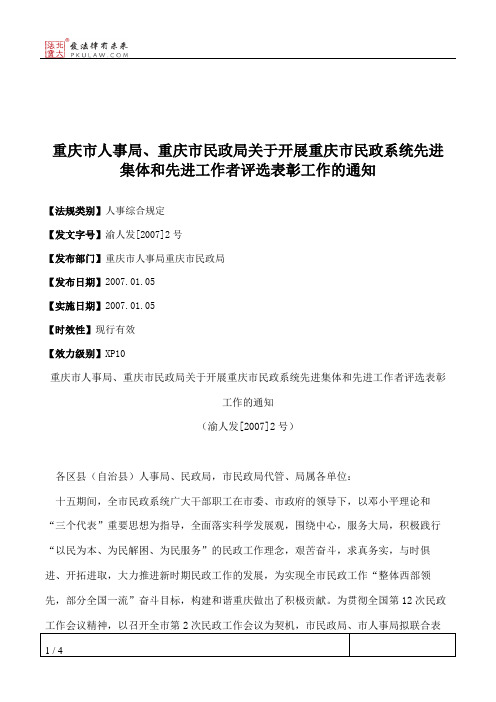 北大法宝 发法律有未来 PKULAW.COM

重庆市人事局、重庆市民政局关于开展重庆市民政系统先进集体和先进工作者评选表彰工作的通知

【法规类别】人事综合规定

【发文字号】渝人发[2007]2号

【发布部门】重庆市人事局重庆市民政局

【发布日期】2007.01.05

【实施日期】2007.01.05

【时效性】现行有效

【效力级别】XP10

重庆市人事局、重庆市民政局关于开展重庆市民政系统先进集体和先进工作者评选表彰工作的通知

（渝人发[2007]2号）

各区县（自治县）人事局、民政局，市民政局代管、局属各单位：

十五期间，全市民政系统广大干部职工在市委、市政府的领导下，以邓小平理论和“三个代表”重要思想为指导，全面落实科学发展观，围绕中心，服务大局，积极践行“以民为本、为民解困、为民服务”的民政工作理念，艰苦奋斗，求真务实，与时俱进、开拓进取，大力推进新时期民政工作的发展，为实现全市民政工作“整体西部领先，部分全国一流”奋斗目标，构建和谐重庆做出了积极贡献。为贯彻全国第12次民政工作会议精神，以召开全市第2次民政工作会议为契机，市民政局、市人事局拟联合表

1 / 4